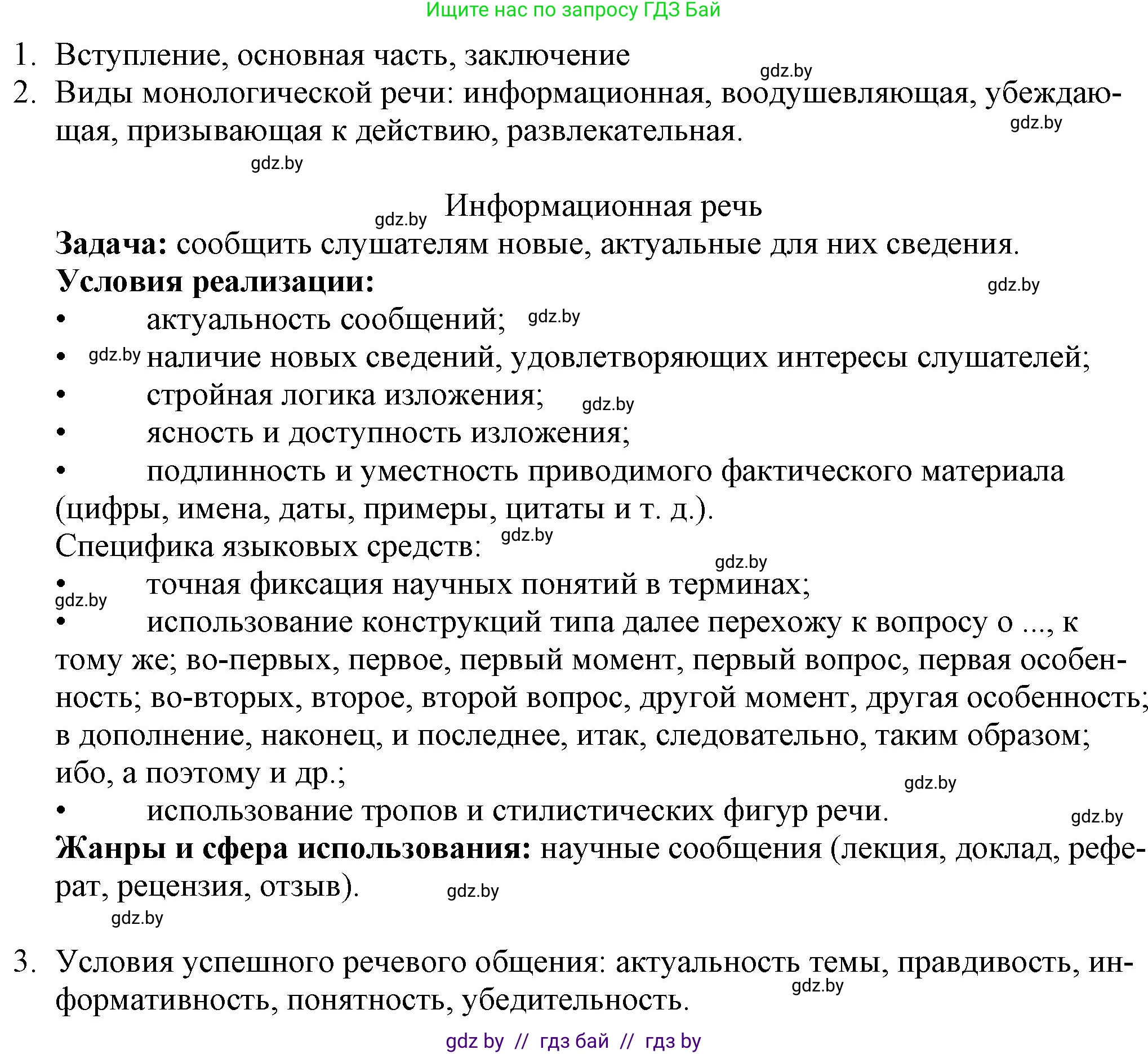 Ищите нас по запросу ГДЗ Бай

1. Вступление, основная часть, заключение
gdz.by
2. Виды монологической речи: информационная, воодушевляющая, убеждающая, призывающая к действию, развлекательная.
gdz.by
gdz.by

gdz.by Информационная речь
**Задача:** сообщить слушателям новые, актуальные для них сведения.
**Условия реализации:**
gdz.by
• актуальность сообщений; gdz.by
• gdz.by наличие новых сведений, удовлетворяющих интересы слушателей;
• стройная логика изложения; gdz.by
• ясность и доступность изложения;
• подлинность и уместность приводимого фактического материала (цифры, имена, даты, примеры, цитаты и т. д.).
Специфика языковых средств: gdz.by
gdz.by
• точная фиксация научных понятий в терминах;
gdz.by
• использование конструкций типа далее перехожу к вопросу о ..., к тому же; во-первых, первое, первый момент, первый вопрос, первая особенность; во-вторых, второе, второй вопрос, другой момент, другая особенность; в дополнение, наконец, и последнее, итак, следовательно, таким образом; ибо, а поэтому и др.;
gdz.by
• использование тропов и стилистических фигур речи.
gdz.by
**Жанры и сфера использования:** научные сообщения (лекция, доклад, реферат, рецензия, отзыв). gdz.by
gdz.by

3. Условия успешного речевого общения: актуальность темы, правдивость, информативность, понятность, убедительность.
gdz.by

gdz by // гдз бай // гдз by